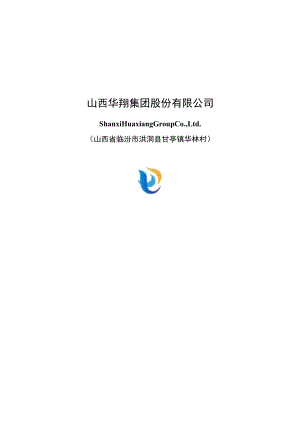 山西华翔集团股份有限公司

ShanxiHuaxiangGroupCo.,Ltd.

（山西省临汾市洪洞县甘亭镇华林村）